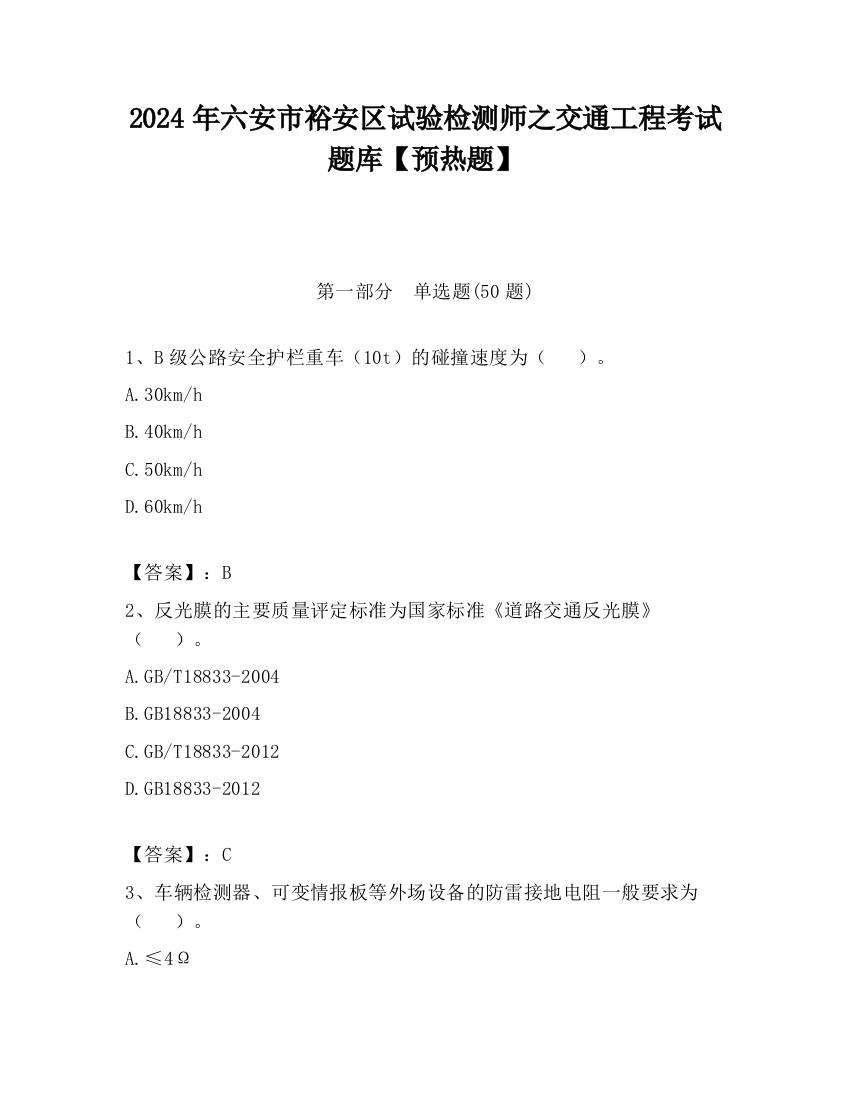 2024 年六安市裕安区试验检测师之交通工程考试题库【预热题】

第一部分 单选题(50 题)

1、B 级公路安全护栏重车（10t）的碰撞速度为（ ）。

A.30km/h

B.40km/h

C.50km/h

D.60km/h

【答案】：B

2、反光膜的主要质量评定标准为国家标准《道路交通反光膜》（ ）。

A.GB/T18833-2004

B.GB18833-2004

C.GB/T18833-2012

D.GB18833-2012

【答案】：C

3、车辆检测器、可变情报板等外场设备的防雷接地电阻一般要求为（ ）。

A.≤4Ω